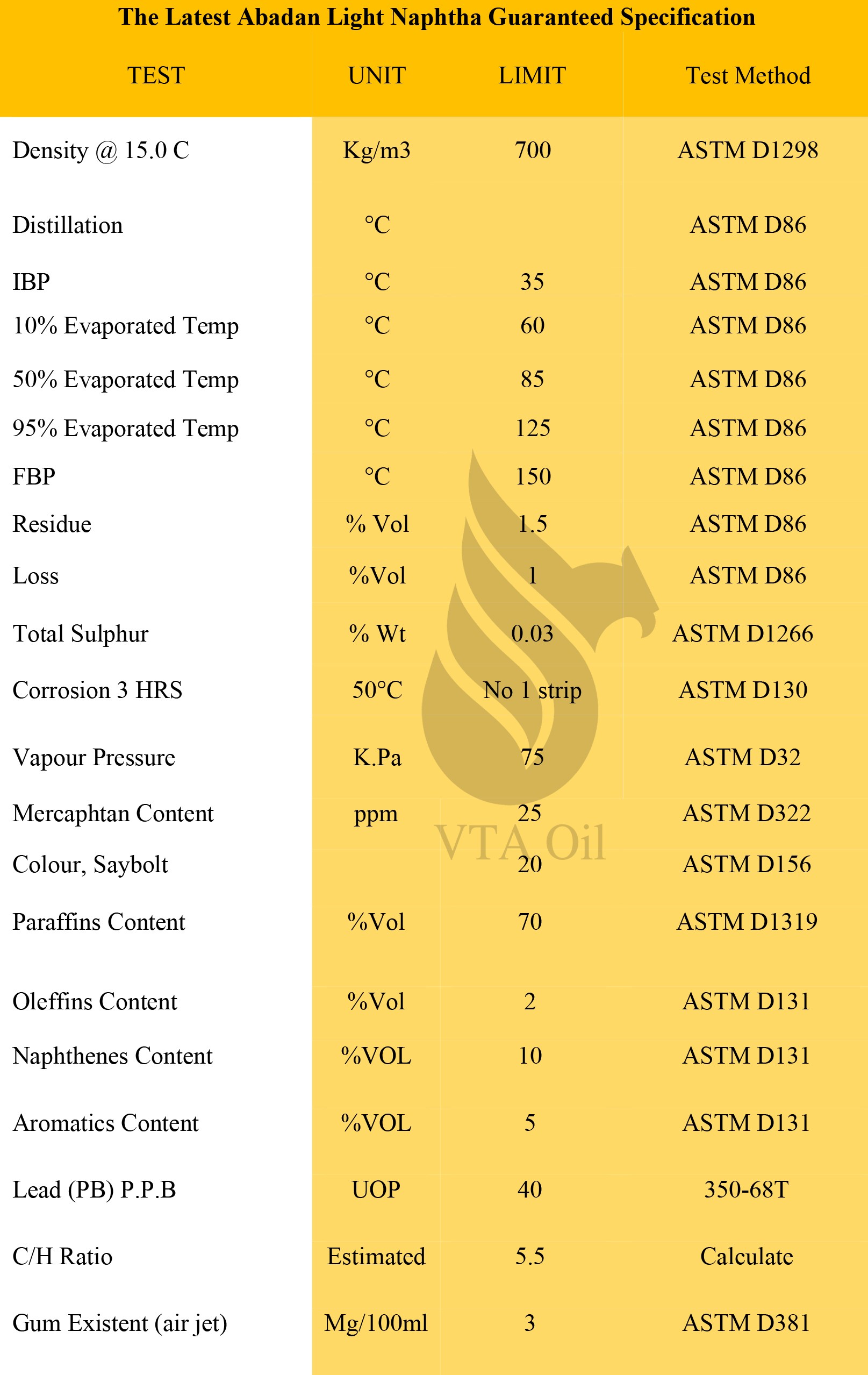 The Latest Abadan Light Naphtha Guaranteed Specification

| TEST | UNIT | LIMIT | Test Method |
|---|---|---|---|
| Density @ 15.0 C | Kg/m3 | 700 | ASTM D1298 |
| Distillation | °C | | ASTM D86 |
| IBP | °C | 35 | ASTM D86 |
| 10% Evaporated Temp | °C | 60 | ASTM D86 |
| 50% Evaporated Temp | °C | 85 | ASTM D86 |
| 95% Evaporated Temp | °C | 125 | ASTM D86 |
| FBP | °C | 150 | ASTM D86 |
| Residue | % Vol | 1.5 | ASTM D86 |
| Loss | %Vol | 1 | ASTM D86 |
| Total Sulphur | % Wt | 0.03 | ASTM D1266 |
| Corrosion 3 HRS | 50°C | No 1 strip | ASTM D130 |
| Vapour Pressure | K.Pa | 75 | ASTM D32 |
| Mercaphtan Content | ppm | 25 | ASTM D322 |
| Colour, Saybolt | | 20 | ASTM D156 |
| Paraffins Content | %Vol | 70 | ASTM D1319 |
| Oleffins Content | %Vol | 2 | ASTM D131 |
| Naphthenes Content | %VOL | 10 | ASTM D131 |
| Aromatics Content | %VOL | 5 | ASTM D131 |
| Lead (PB) P.P.B | UOP | 40 | 350-68T |
| C/H Ratio | Estimated | 5.5 | Calculate |
| Gum Existent (air jet) | Mg/100ml | 3 | ASTM D381 |

VTA Oil